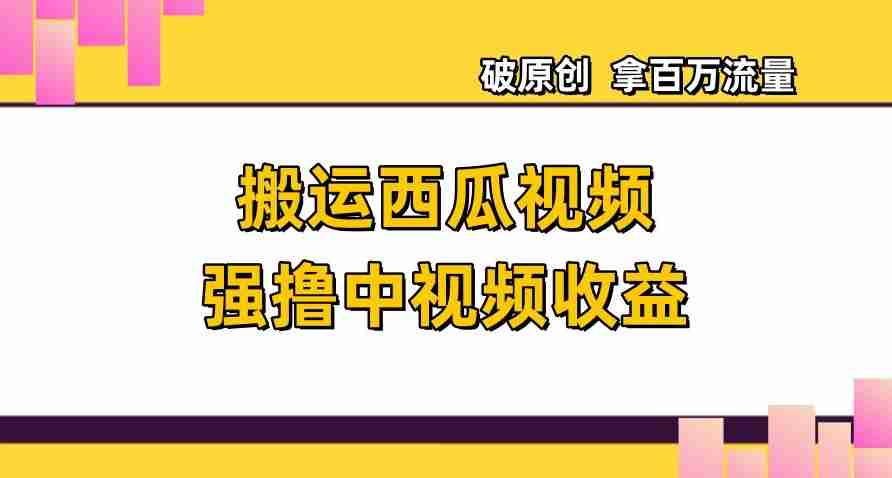 破原创 拿百万流量

搬运西瓜视频
强撸中视频收益